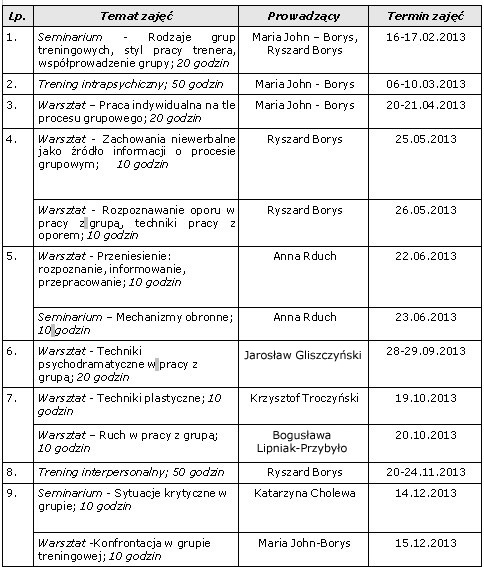 | Lp. | Temat zajęć | Prowadzący | Termin zajęć |
|---|---|---|---|
| 1. | Seminarium - Rodzaje grup treningowych, styl pracy trenera, współprowadzenie grupy; 20 godzin | Maria John – Borys, Ryszard Borys | 16-17.02.2013 |
| 2. | Trening intrapsychiczny; 50 godzin | Maria John - Borys | 06-10.03.2013 |
| 3. | Warsztat – Praca indywidualna na tle procesu grupowego; 20 godzin | Maria John - Borys | 20-21.04.2013 |
| 4. | Warsztat - Zachowania niewerbalne jako źródło informacji o procesie grupowym; 10 godzin | Ryszard Borys | 25.05.2013 |
| | Warsztat - Rozpoznawanie oporu w pracy z grupą, techniki pracy z oporem; 10 godzin | Ryszard Borys | 26.05.2013 |
| 5. | Warsztat - Przeniesienie: rozpoznanie, informowanie, przepracowanie; 10 godzin | Anna Rduch | 22.06.2013 |
| | Seminarium – Mechanizmy obronne; 10 godzin | Anna Rduch | 23.06.2013 |
| 6. | Warsztat - Techniki psychodramatyczne w pracy z grupą; 20 godzin | Jarosław Gliszczyński | 28-29.09.2013 |
| 7. | Warsztat - Techniki plastyczne; 10 godzin | Krzysztof Troczyński | 19.10.2013 |
| | Warsztat – Ruch w pracy z grupą; 10 godzin | Bogusława Lipniak-Przybyło | 20.10.2013 |
| 8. | Trening interpersonalny; 50 godzin | Ryszard Borys | 20-24.11.2013 |
| 9. | Seminarium - Sytuacje krytyczne w grupie; 10 godzin | Katarzyna Cholewa | 14.12.2013 |
| | Warsztat -Konfrontacja w grupie treningowej; 10 godzin | Maria John-Borys | 15.12.2013 |